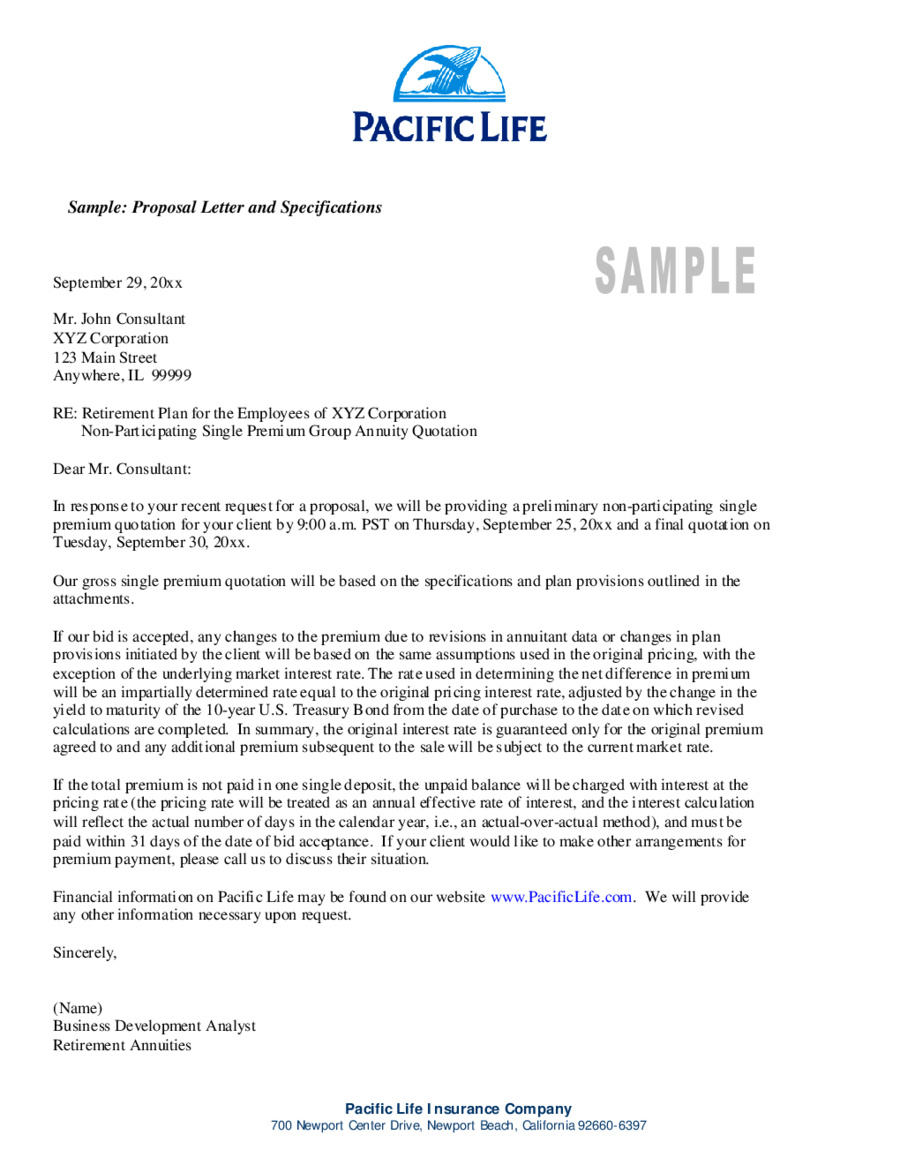 PACIFIC LIFE

Sample: Proposal Letter and Specifications

SAMPLE

September 29, 20xx

Mr. John Consultant
XYZ Corporation
123 Main Street
Anywhere, IL 99999

RE: Retirement Plan for the Employees of XYZ Corporation
Non-Participating Single Premium Group Annuity Quotation

Dear Mr. Consultant:

In response to your recent request for a proposal, we will be providing a preliminary non-participating single premium quotation for your client by 9:00 a.m. PST on Thursday, September 25, 20xx and a final quotation on Tuesday, September 30, 20xx.

Our gross single premium quotation will be based on the specifications and plan provisions outlined in the attachments.

If our bid is accepted, any changes to the premium due to revisions in annuitant data or changes in plan provisions initiated by the client will be based on the same assumptions used in the original pricing, with the exception of the underlying market interest rate. The rate used in determining the net difference in premium will be an impartially determined rate equal to the original pricing interest rate, adjusted by the change in the yield to maturity of the 10-year U.S. Treasury Bond from the date of purchase to the date on which revised calculations are completed. In summary, the original interest rate is guaranteed only for the original premium agreed to and any additional premium subsequent to the sale will be subject to the current market rate.

If the total premium is not paid in one single deposit, the unpaid balance will be charged with interest at the pricing rate (the pricing rate will be treated as an annual effective rate of interest, and the interest calculation will reflect the actual number of days in the calendar year, i.e., an actual-over-actual method), and must be paid within 31 days of the date of bid acceptance. If your client would like to make other arrangements for premium payment, please call us to discuss their situation.

Financial information on Pacific Life may be found on our website www.PacificLife.com. We will provide any other information necessary upon request.

Sincerely,

(Name)
Business Development Analyst
Retirement Annuities

Pacific Life Insurance Company
700 Newport Center Drive, Newport Beach, California 92660-6397